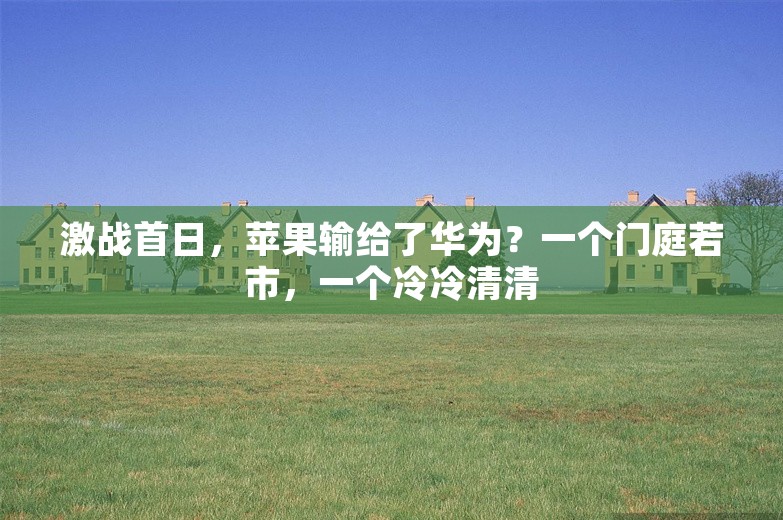 激战首日，苹果输给了华为？一个门庭若市，一个冷冷清清